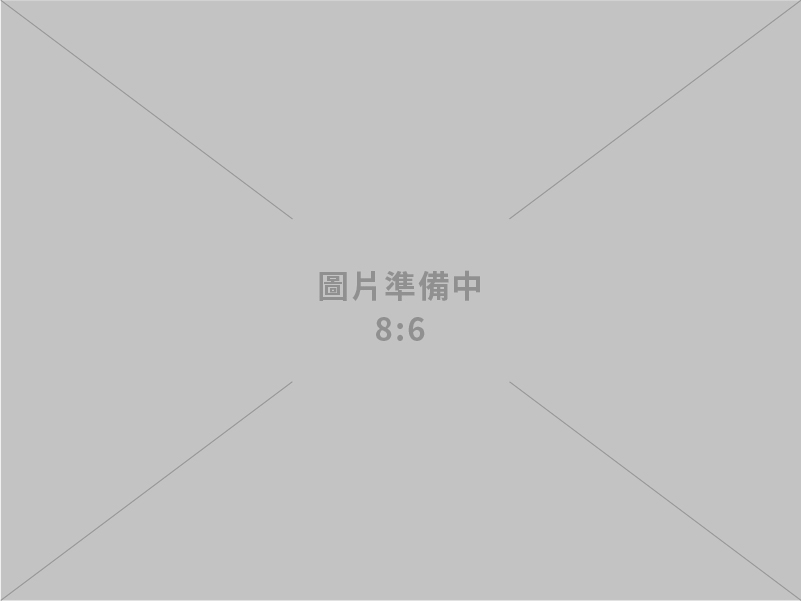 圖片準備中
8:6